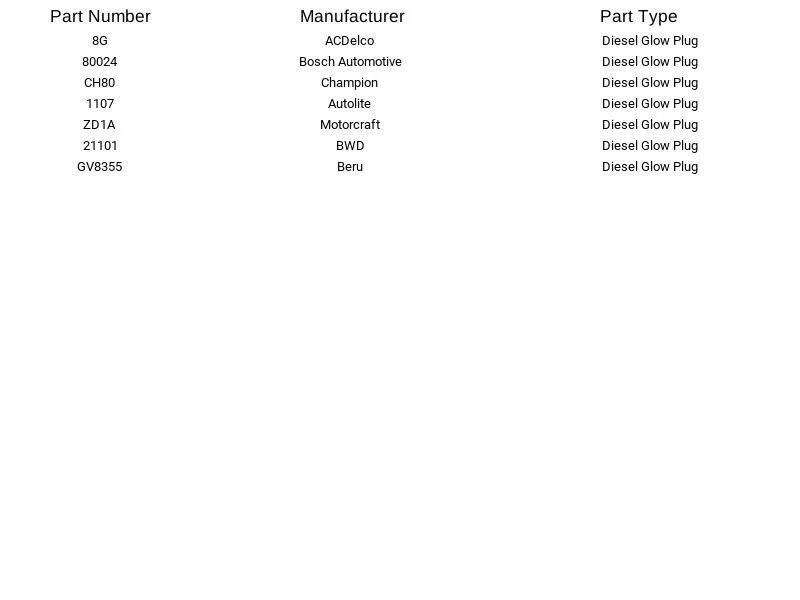 | Part Number | Manufacturer | Part Type |
|---|---|---|
| 8G | ACDelco | Diesel Glow Plug |
| 80024 | Bosch Automotive | Diesel Glow Plug |
| CH80 | Champion | Diesel Glow Plug |
| 1107 | Autolite | Diesel Glow Plug |
| ZD1A | Motorcraft | Diesel Glow Plug |
| 21101 | BWD | Diesel Glow Plug |
| GV8355 | Beru | Diesel Glow Plug |